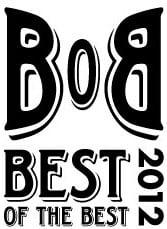 BOB
BEST
OF THE BEST
2012